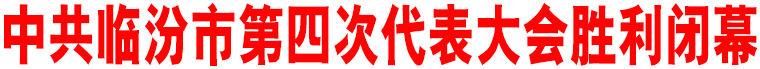 中共临汾市第四次代表大会胜利闭幕